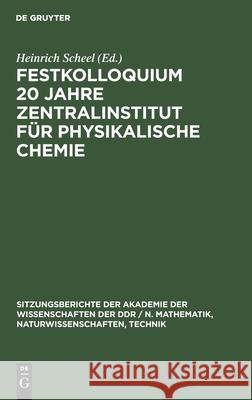 DE GRUYTER

Heinrich Scheel (Ed.)

FESTKOLLOQUIUM 20 JAHRE ZENTRALINSTITUT FÜR PHYSIKALISCHE CHEMIE

SITZUNGSBERICHTE DER AKADEMIE DER WISSENSCHAFTEN DER DDR / N. MATHEMATIK, NATURWISSENSCHAFTEN, TECHNIK

DE G

Kraina Książek